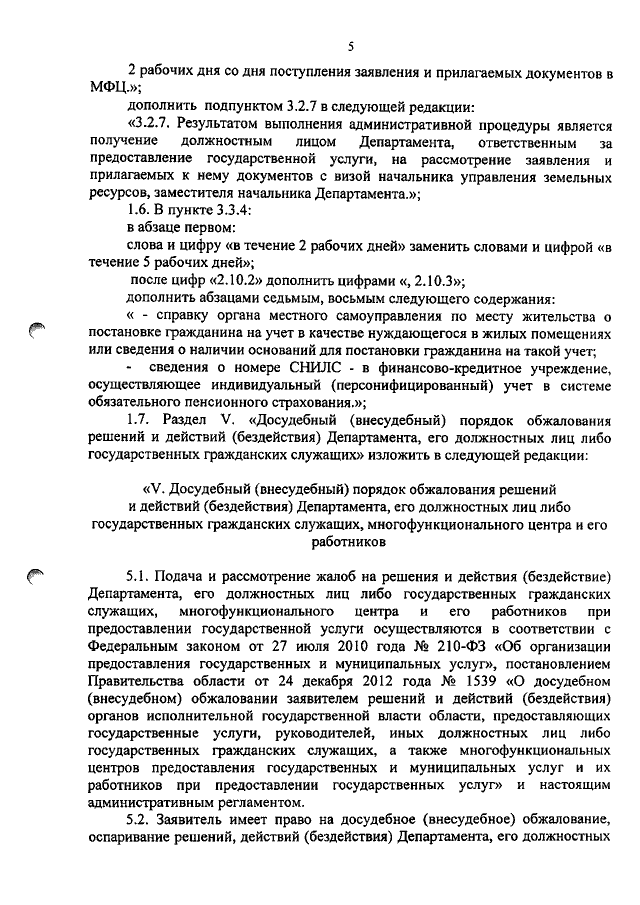 5

2 рабочих дня со дня поступления заявления и прилагаемых документов в МФЦ.»;

дополнить подпунктом 3.2.7 в следующей редакции:

«3.2.7. Результатом выполнения административной процедуры является получение должностным лицом Департамента, ответственным за предоставление государственной услуги, на рассмотрение заявления и прилагаемых к нему документов с визой начальника управления земельных ресурсов, заместителя начальника Департамента.»;

1.6. В пункте 3.3.4:

в абзаце первом:

слова и цифру «в течение 2 рабочих дней» заменить словами и цифрой «в течение 5 рабочих дней»;

после цифр «2.10.2» дополнить цифрами «, 2.10.3»;

дополнить абзацами седьмым, восьмым следующего содержания:

« - справку органа местного самоуправления по месту жительства о постановке гражданина на учет в качестве нуждающегося в жилых помещениях или сведения о наличии оснований для постановки гражданина на такой учет;

- сведения о номере СНИЛС - в финансово-кредитное учреждение, осуществляющее индивидуальный (персонифицированный) учет в системе обязательного пенсионного страхования.»;

1.7. Раздел V. «Досудебный (внесудебный) порядок обжалования решений и действий (бездействия) Департамента, его должностных лиц либо государственных гражданских служащих» изложить в следующей редакции:

«V. Досудебный (внесудебный) порядок обжалования решений и действий (бездействия) Департамента, его должностных лиц либо государственных гражданских служащих, многофункционального центра и его работников

5.1. Подача и рассмотрение жалоб на решения и действия (бездействие) Департамента, его должностных лиц либо государственных гражданских служащих, многофункционального центра и его работников при предоставлении государственной услуги осуществляются в соответствии с Федеральным законом от 27 июля 2010 года № 210-ФЗ «Об организации предоставления государственных и муниципальных услуг», постановлением Правительства области от 24 декабря 2012 года № 1539 «О досудебном (внесудебном) обжаловании заявителем решений и действий (бездействия) органов исполнительной государственной власти области, предоставляющих государственные услуги, руководителей, иных должностных лиц либо государственных гражданских служащих, а также многофункциональных центров предоставления государственных и муниципальных услуг и их работников при предоставлении государственных услуг» и настоящим административным регламентом.

5.2. Заявитель имеет право на досудебное (внесудебное) обжалование, оспаривание решений, действий (бездействия) Департамента, его должностных